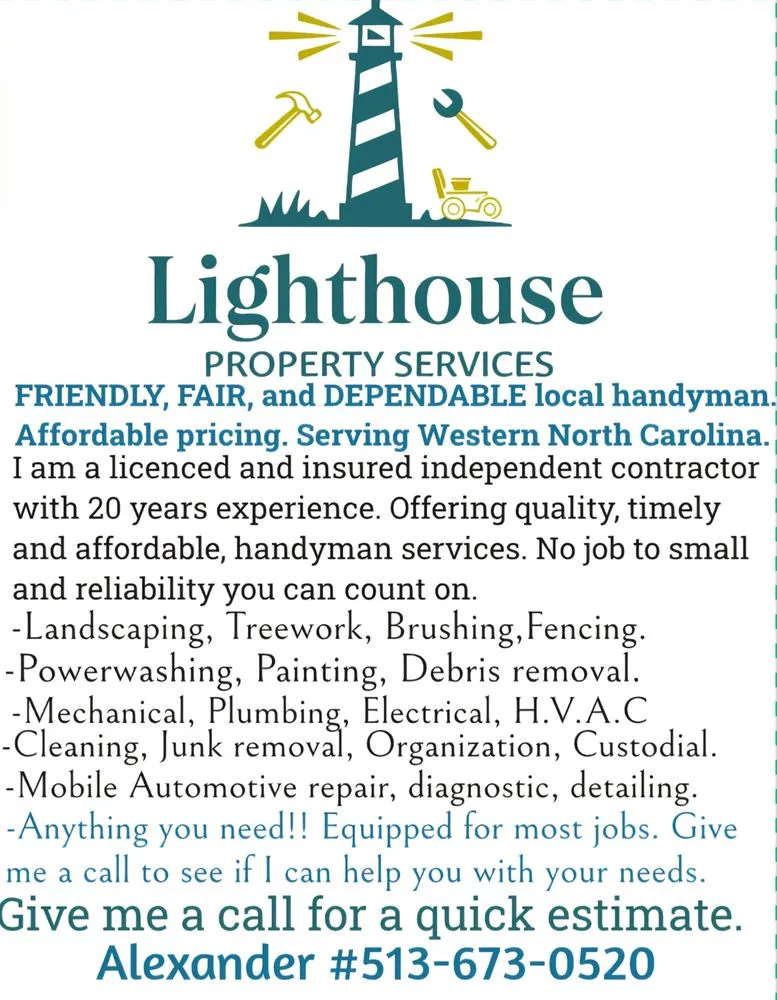 Lighthouse
PROPERTY SERVICES

FRIENDLY, FAIR, and DEPENDABLE local handyman.
Affordable pricing. Serving Western North Carolina.

I am a licenced and insured independent contractor with 20 years experience. Offering quality, timely and affordable, handyman services. No job to small and reliability you can count on.

-Landscaping, Treework, Brushing,Fencing.
-Powerwashing, Painting, Debris removal.
-Mechanical, Plumbing, Electrical, H.V.A.C
-Cleaning, Junk removal, Organization, Custodial.
-Mobile Automotive repair, diagnostic, detailing.
-Anything you need!! Equipped for most jobs. Give me a call to see if I can help you with your needs.

Give me a call for a quick estimate.
Alexander #513-673-0520